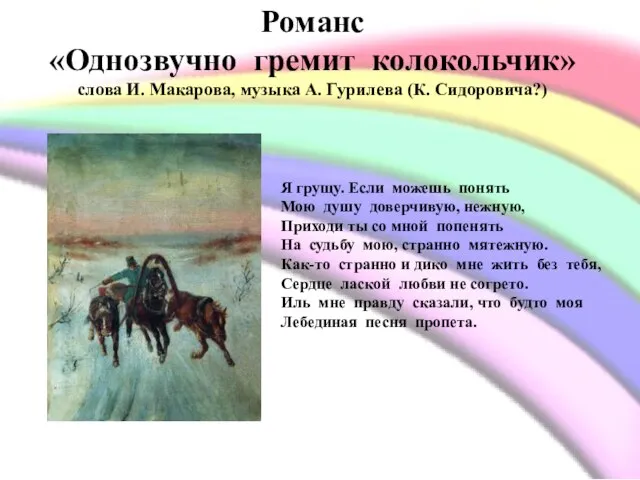 Романс
«Однозвучно гремит колокольчик»
слова И. Макарова, музыка А. Гурилева (К. Сидоровича?)

Я грущу. Если можешь понять
Мою душу доверчивую, нежную,
Приходи ты со мной попенять
На судьбу мою, странно мятежную.
Как-то странно и дико мне жить без тебя,
Сердце лаской любви не согрето.
Иль мне правду сказали, что будто моя
Лебединая песня пропета.